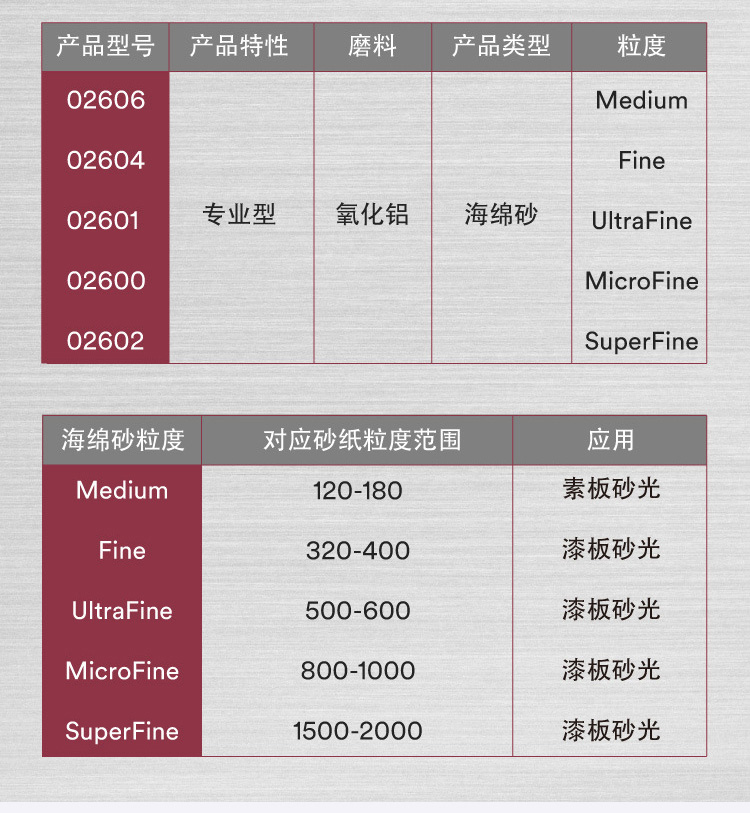 | 产品型号 | 产品特性 | 磨料 | 产品类型 | 粒度 |
|---|---|---|---|---|
| 02606 | 专业型 | 氧化铝 | 海绵砂 | Medium |
| 02604 | | | | Fine |
| 02601 | | | | UltraFine |
| 02600 | | | | MicroFine |
| 02602 | | | | SuperFine |

| 海绵砂粒度 | 对应砂纸粒度范围 | 应用 |
|---|---|---|
| Medium | 120-180 | 素板砂光 |
| Fine | 320-400 | 漆板砂光 |
| UltraFine | 500-600 | 漆板砂光 |
| MicroFine | 800-1000 | 漆板砂光 |
| SuperFine | 1500-2000 | 漆板砂光 |